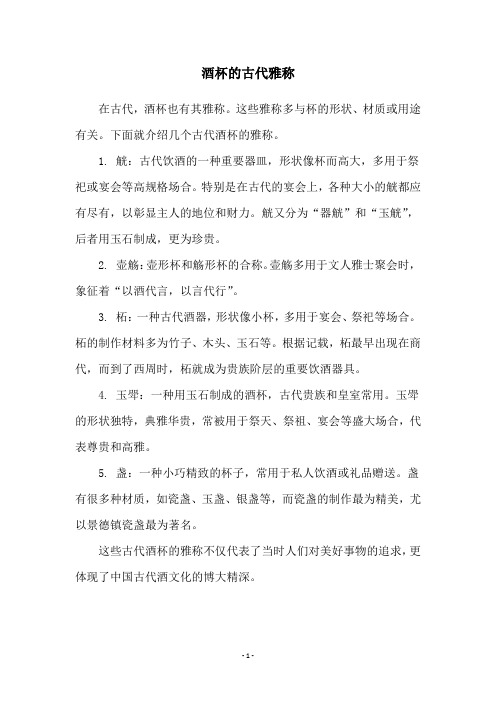 酒杯的古代雅称

在古代，酒杯也有其雅称。这些雅称多与杯的形状、材质或用途有关。下面就介绍几个古代酒杯的雅称。

1. 觥：古代饮酒的一种重要器皿，形状像杯而高大，多用于祭祀或宴会等高规格场合。特别是在古代的宴会上，各种大小的觥都应有尽有，以彰显主人的地位和财力。觥又分为“器觥”和“玉觥”，后者用玉石制成，更为珍贵。

2. 壶觞：壶形杯和觞形杯的合称。壶觞多用于文人雅士聚会时，象征着“以酒代言，以言代行”。

3. 柘：一种古代酒器，形状像小杯，多用于宴会、祭祀等场合。柘的制作材料多为竹子、木头、玉石等。根据记载，柘最早出现在商代，而到了西周时，柘就成为贵族阶层的重要饮酒器具。

4. 玉斝：一种用玉石制成的酒杯，古代贵族和皇室常用。玉斝的形状独特，典雅华贵，常被用于祭天、祭祖、宴会等盛大场合，代表尊贵和高雅。

5. 盏：一种小巧精致的杯子，常用于私人饮酒或礼品赠送。盏有很多种材质，如瓷盏、玉盏、银盏等，而瓷盏的制作最为精美，尤以景德镇瓷盏最为著名。

这些古代酒杯的雅称不仅代表了当时人们对美好事物的追求，更体现了中国古代酒文化的博大精深。

- 1 -